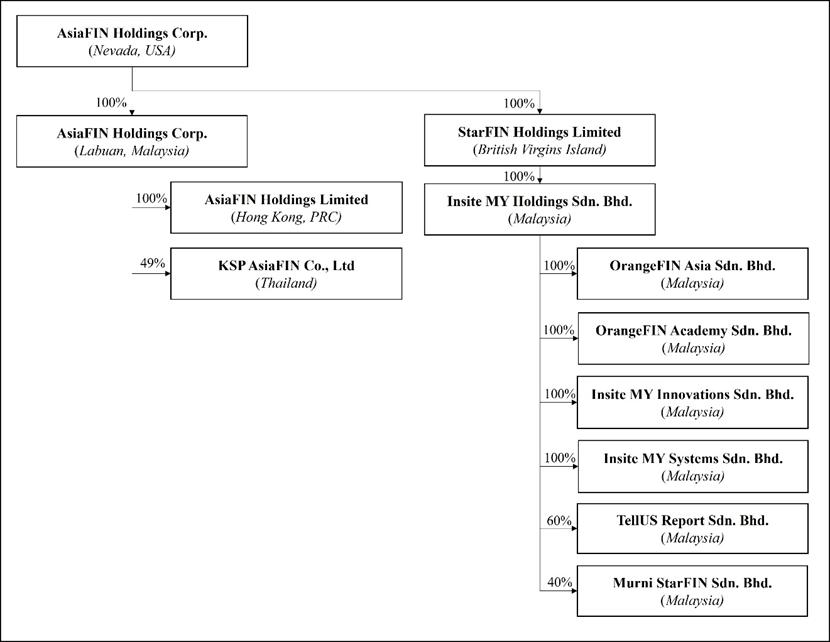 AsiaFIN Holdings Corp.
(Nevada, USA)

100%

AsiaFIN Holdings Corp.
(Labuan, Malaysia)

100%

AsiaFIN Holdings Limited
(Hong Kong, PRC)

49%

KSP AsiaFIN Co., Ltd
(Thailand)

100%

StarFIN Holdings Limited
(British Virgins Island)

100%

Insite MY Holdings Sdn. Bhd.
(Malaysia)

100%

OrangeFIN Asia Sdn. Bhd.
(Malaysia)

100%

OrangeFIN Academy Sdn. Bhd.
(Malaysia)

100%

Insite MY Innovations Sdn. Bhd.
(Malaysia)

100%

Insite MY Systems Sdn. Bhd.
(Malaysia)

60%

TellUS Report Sdn. Bhd.
(Malaysia)

40%

Murni StarFIN Sdn. Bhd.
(Malaysia)